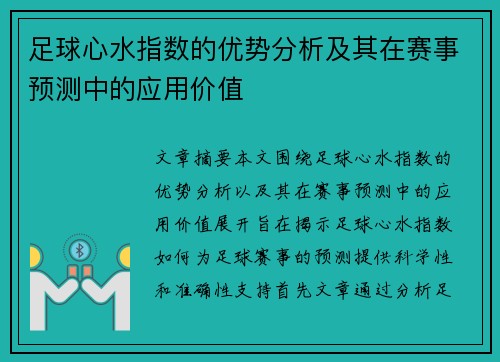 足球心水指数的优势分析及其在赛事预测中的应用价值

文章摘要本文围绕足球心水指数的优势分析以及其在赛事预测中的应用价值展开旨在揭示足球心水指数如何为足球赛事的预测提供科学性和准确性支持首先文章通过分析足